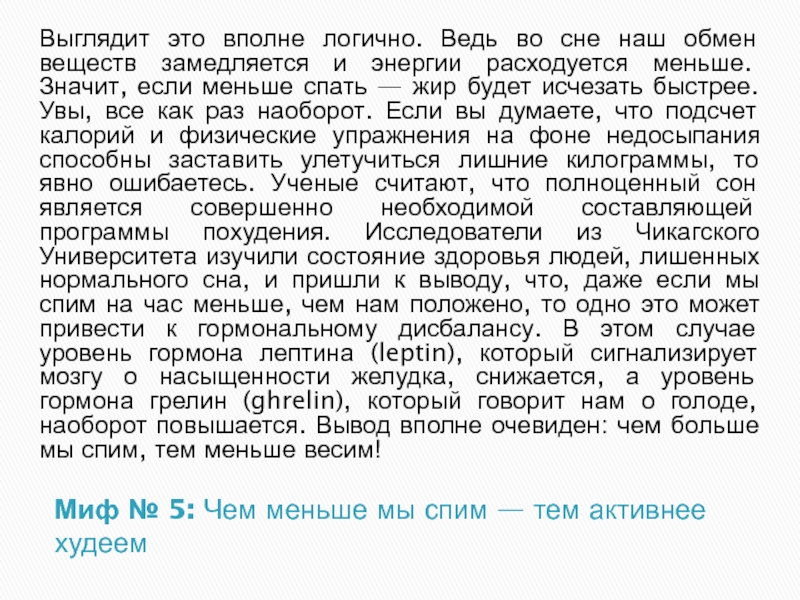 Выглядит это вполне логично. Ведь во сне наш обмен веществ замедляется и энергии расходуется меньше. Значит, если меньше спать — жир будет исчезать быстрее. Увы, все как раз наоборот. Если вы думаете, что подсчет калорий и физические упражнения на фоне недосыпания способны заставить улетучиться лишние килограммы, то явно ошибаетесь. Ученые считают, что полноценный сон является совершенно необходимой составляющей программы похудения. Исследователи из Чикагского Университета изучили состояние здоровья людей, лишенных нормального сна, и пришли к выводу, что, даже если мы спим на час меньше, чем нам положено, то одно это может привести к гормональному дисбалансу. В этом случае уровень гормона лептина (leptin), который сигнализирует мозгу о насыщенности желудка, снижается, а уровень гормона грелин (ghrelin), который говорит нам о голоде, наоборот повышается. Вывод вполне очевиден: чем больше мы спим, тем меньше весим!

Миф № 5: Чем меньше мы спим — тем активнее худеем